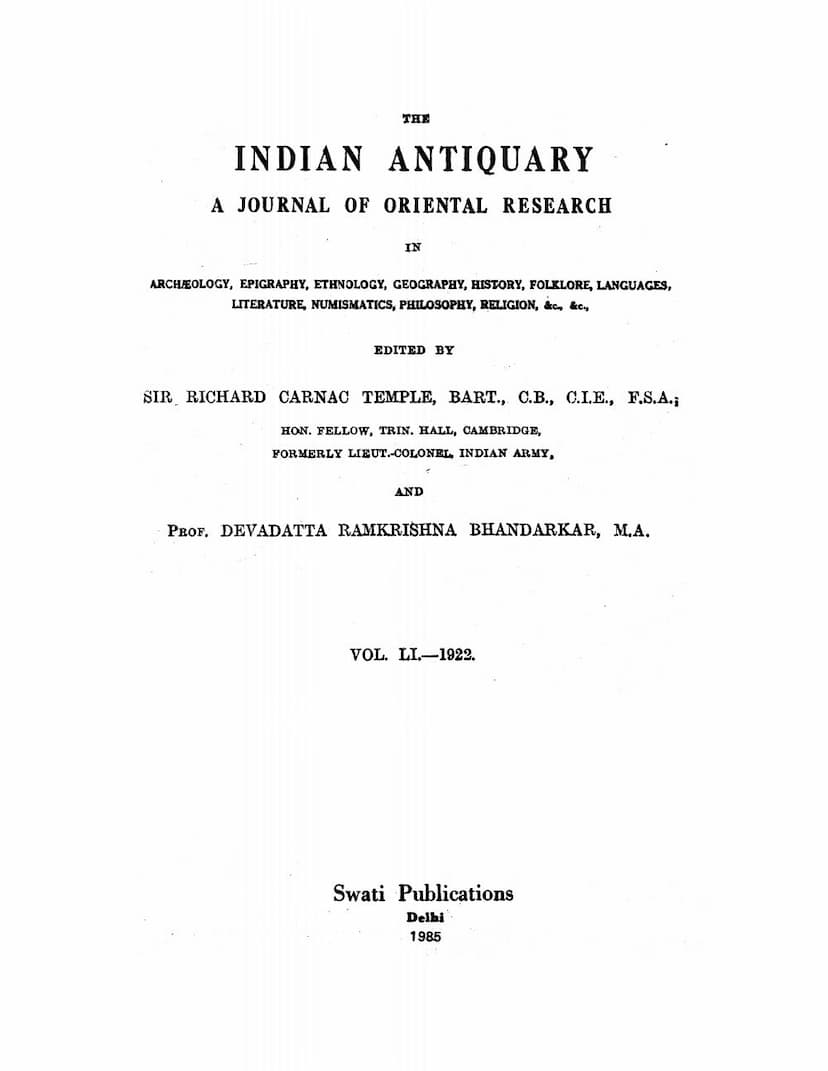 THE

INDIAN ANTIQUARY

A JOURNAL OF ORIENTAL RESEARCH

IN

ARCHÆOLOGY, EPIGRAPHY, ETHNOLOGY, GEOGRAPHY, HISTORY, FOLKLORE, LANGUAGES, LITERATURE, NUMISMATICS, PHILOSOPHY, RELIGION, &c., &c.,

EDITED BY

SIR RICHARD CARNAC TEMPLE, BART., C.B., C.I.E., F.S.A.;

HON. FELLOW, TRIN. HALL, CAMBRIDGE, FORMERLY LIEUT.-COLONEL, INDIAN ARMY,

AND

PROF. DEVADATTA RAMKRISHNA BHANDARKAR, M.A.

VOL. LI.—1922.

Swati Publications
Delhi
1985